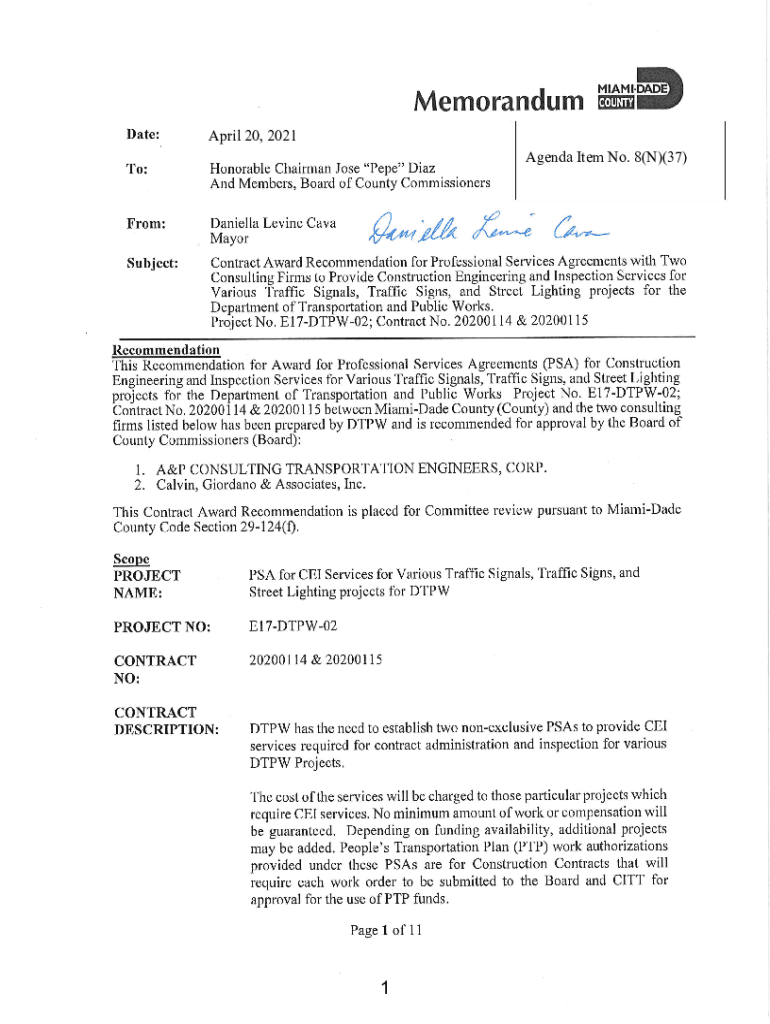 Memorandum MIAMI-DADE COUNTY

Date: April 20, 2021

To: Honorable Chairman Jose "Pepe" Diaz And Members, Board of County Commissioners

Agenda Item No. 8(N)(37)

From: Daniella Levine Cava Mayor

Daniella Levine Cava

Subject: Contract Award Recommendation for Professional Services Agreements with Two Consulting Firms to Provide Construction Engineering and Inspection Services for Various Traffic Signals, Traffic Signs, and Street Lighting projects for the Department of Transportation and Public Works. Project No. E17-DTPW-02; Contract No. 20200114 & 20200115

Recommendation
This Recommendation for Award for Professional Services Agreements (PSA) for Construction Engineering and Inspection Services for Various Traffic Signals, Traffic Signs, and Street Lighting projects for the Department of Transportation and Public Works Project No. E17-DTPW-02; Contract No. 20200114 & 20200115 between Miami-Dade County (County) and the two consulting firms listed below has been prepared by DTPW and is recommended for approval by the Board of County Commissioners (Board):

1. A&P CONSULTING TRANSPORTATION ENGINEERS, CORP.
2. Calvin, Giordano & Associates, Inc.

This Contract Award Recommendation is placed for Committee review pursuant to Miami-Dade County Code Section 29-124(f).

Scope
PROJECT NAME: PSA for CEI Services for Various Traffic Signals, Traffic Signs, and Street Lighting projects for DTPW

PROJECT NO: E17-DTPW-02

CONTRACT NO: 20200114 & 20200115

CONTRACT DESCRIPTION: DTPW has the need to establish two non-exclusive PSAs to provide CEI services required for contract administration and inspection for various DTPW Projects.

The cost of the services will be charged to those particular projects which require CEI services. No minimum amount of work or compensation will be guaranteed. Depending on funding availability, additional projects may be added. People's Transportation Plan (PTP) work authorizations provided under these PSAs are for Construction Contracts that will require each work order to be submitted to the Board and CITT for approval for the use of PTP funds.

Page 1 of 11

1